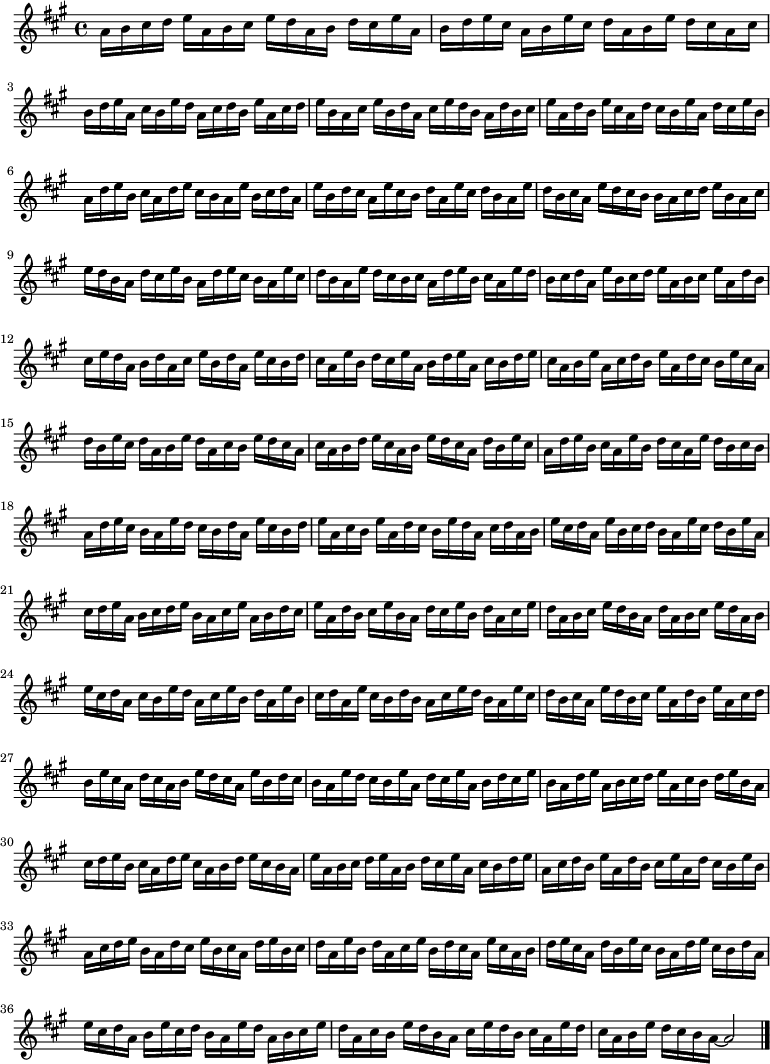 3

6

9

12

15

18

21

24

27

30

33

36